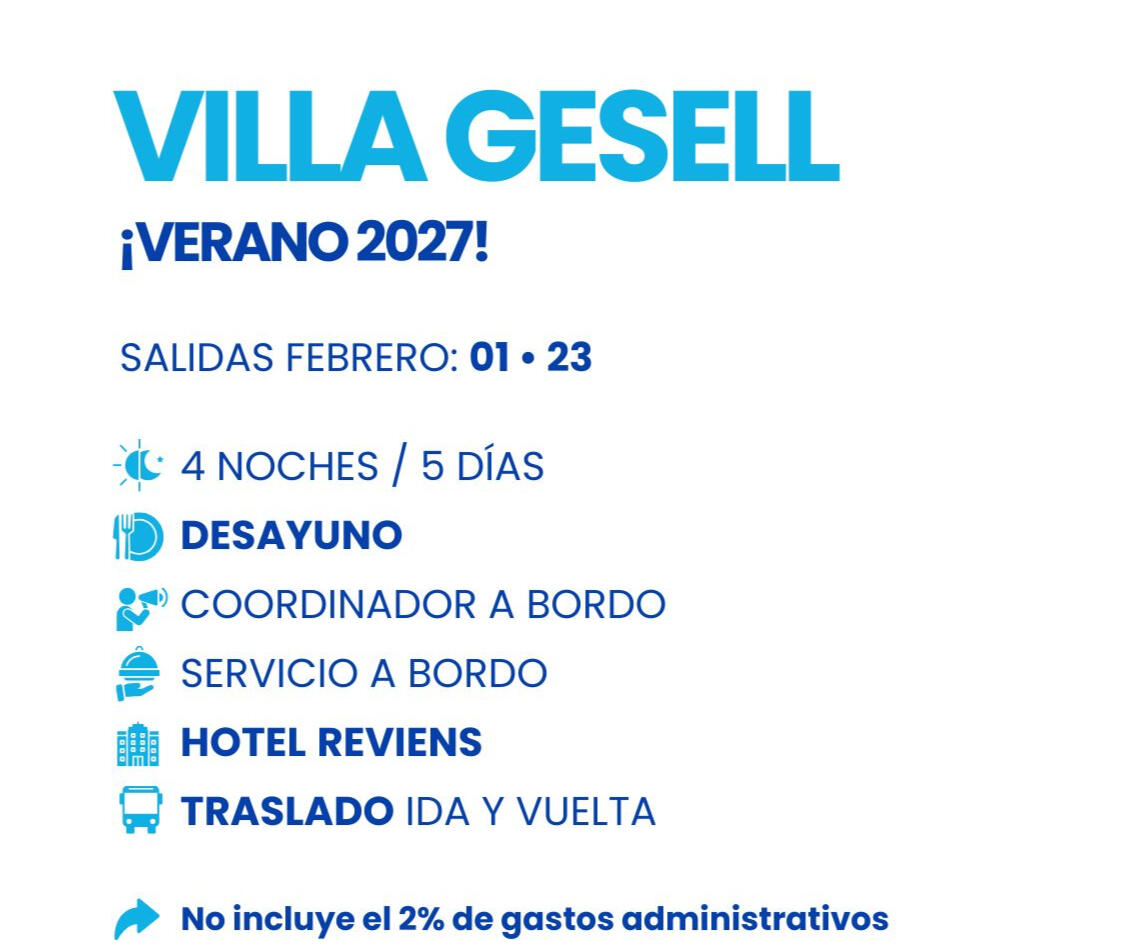 VILLA GESELL

¡VERANO 2027!

SALIDAS FEBRERO: 01 • 23

4 NOCHES / 5 DÍAS

DESAYUNO

COORDINADOR A BORDO

SERVICIO A BORDO

HOTEL REVIENS

TRASLADO IDA Y VUELTA

No incluye el 2% de gastos administrativos